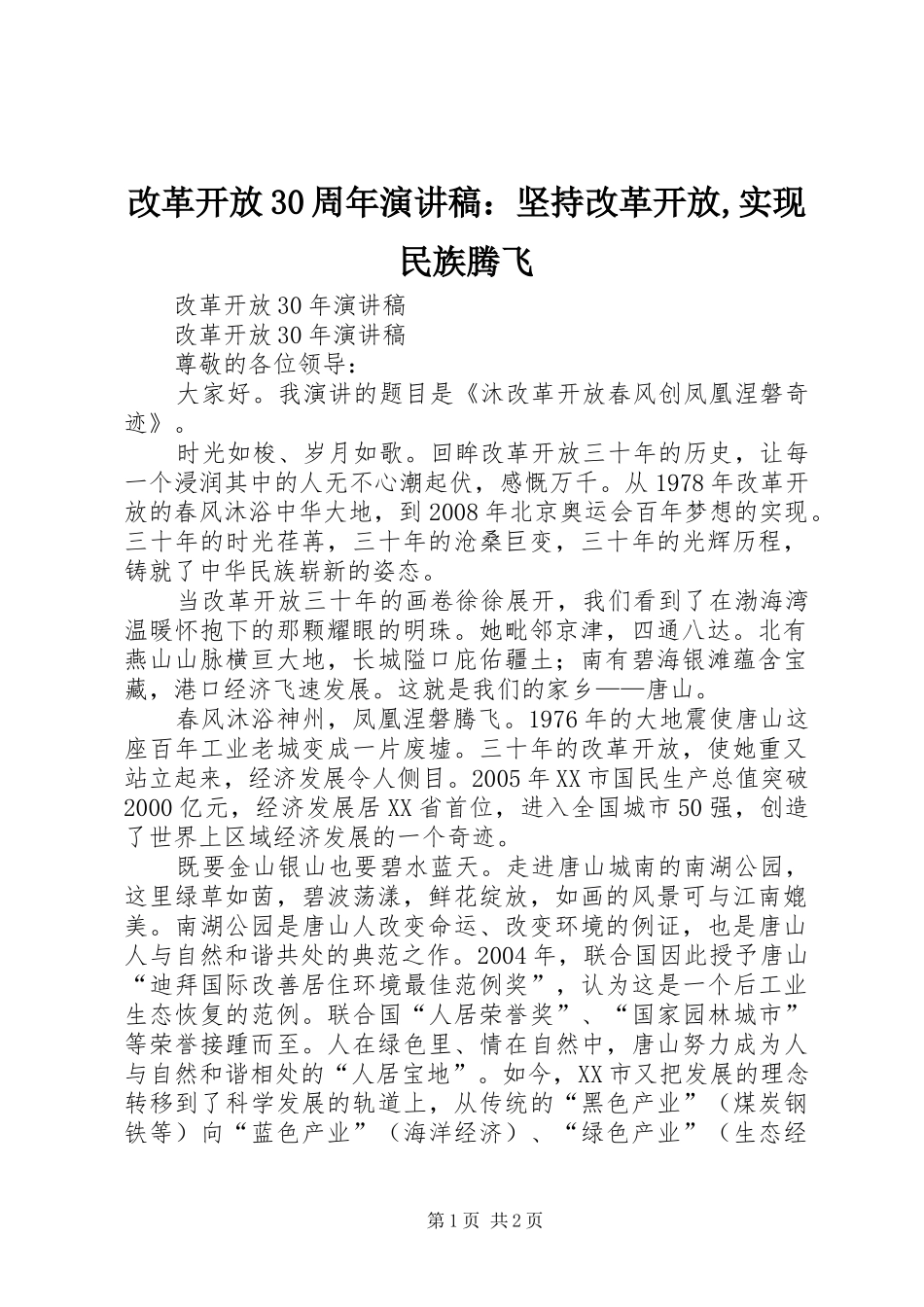 改革开放30周年演讲稿：坚持改革开放,实现民族腾飞

改革开放30年演讲稿

改革开放30年演讲稿

尊敬的各位领导：

大家好。我演讲的题目是《沐改革开放春风创凤凰涅磐奇迹》。

时光如梭、岁月如歌。回眸改革开放三十年的历史，让每一个浸润其中的人无不心潮起伏，感慨万千。从1978年改革开放的春风沐浴中华大地，到2008年北京奥运会百年梦想的实现。三十年的时光荏苒，三十年的沧桑巨变，三十年的光辉历程，铸就了中华民族崭新的姿态。

当改革开放三十年的画卷徐徐展开，我们看到了在渤海湾温暖怀抱下的那颗耀眼的明珠。她毗邻京津，四通八达。北有燕山山脉横亘大地，长城隘口庇佑疆土；南有碧海银滩蕴含宝藏，港口经济飞速发展。这就是我们的家乡——唐山。

春风沐浴神州，凤凰涅磐腾飞。1976年的大地震使唐山这座百年工业老城变成一片废墟。三十年的改革开放，使她重又站立起来，经济发展令人侧目。2005年XX市国民生产总值突破2000亿元，经济发展居XX省首位，进入全国城市50强，创造了世界上区域经济发展的一个奇迹。

既要金山银山也要碧水蓝天。走进唐山城南的南湖公园，这里绿草如茵，碧波荡漾，鲜花绽放，如画的风景可与江南媲美。南湖公园是唐山人改变命运、改变环境的例证，也是唐山人与自然和谐共处的典范之作。2004年，联合国因此授予唐山“迪拜国际改善居住环境最佳范例奖”，认为这是一个后工业生态恢复的范例。联合国“人居荣誉奖”、“国家园林城市”等荣誉接踵而至。人在绿色里、情在自然中，唐山努力成为人与自然和谐相处的“人居宝地”。如今，XX市又把发展的理念转移到了科学发展的轨道上，从传统的“黑色产业”（煤炭钢铁等）向“蓝色产业”（海洋经济）、“绿色产业”（生态经

第1页 共2页